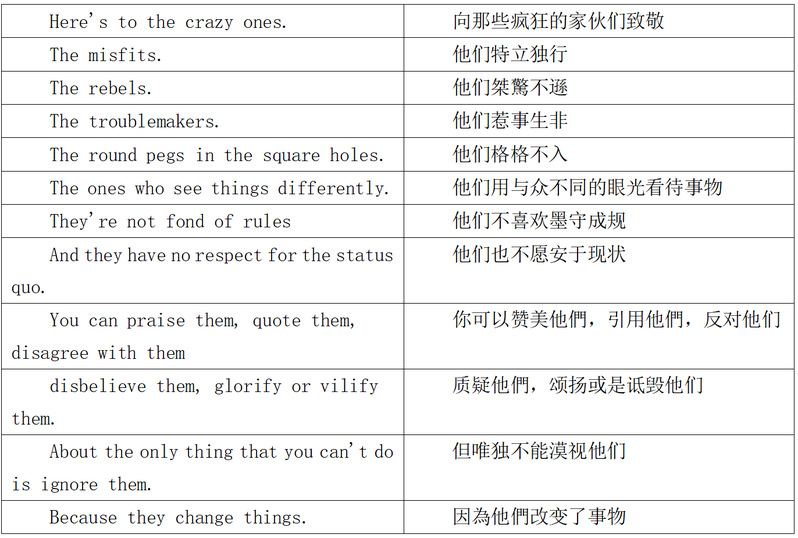 | | |
|---|---|
| Here's to the crazy ones. | 向那些疯狂的家伙们致敬 |
| The misfits. | 他们特立独行 |
| The rebels. | 他们桀骜不逊 |
| The troublemakers. | 他们惹事生非 |
| The round pegs in the square holes. | 他们格格不入 |
| The ones who see things differently. | 他们用与众不同的眼光看待事物 |
| They're not fond of rules | 他们不喜欢墨守成规 |
| And they have no respect for the status quo. | 他们也不愿安于现状 |
| You can praise them, quote them, disagree with them | 你可以赞美他們，引用他們，反对他们 |
| disbelieve them, glorify or vilify them. | 质疑他們，颂扬或是诋毁他们 |
| About the only thing that you can't do is ignore them. | 但唯独不能漠视他们 |
| Because they change things. | 因為他們改变了事物 |